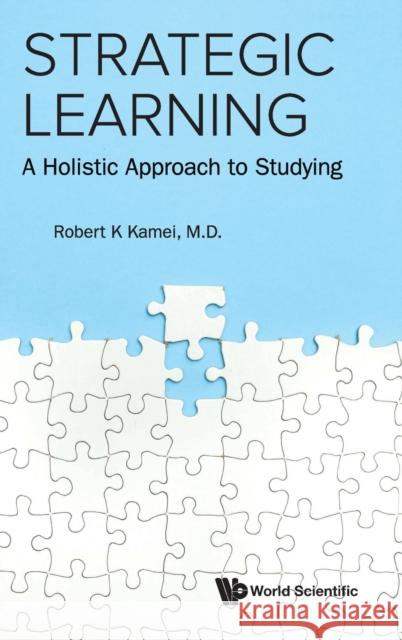 STRATEGIC LEARNING

A Holistic Approach to Studying

Robert K Kamei, M.D.

World Scientific